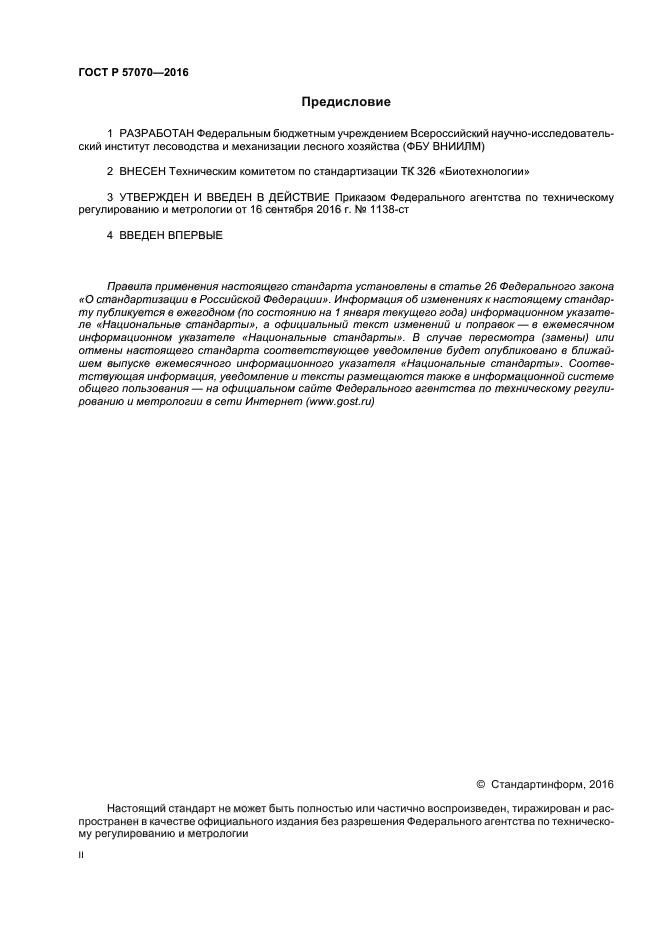 ГОСТ Р 57070—2016

Предисловие

1 РАЗРАБОТАН Федеральным бюджетным учреждением Всероссийский научно-исследовательский институт лесоводства и механизации лесного хозяйства (ФБУ ВНИИЛМ)

2 ВНЕСЕН Техническим комитетом по стандартизации ТК 326 «Биотехнологии»

3 УТВЕРЖДЕН И ВВЕДЕН В ДЕЙСТВИЕ Приказом Федерального агентства по техническому регулированию и метрологии от 16 сентября 2016 г. № 1138-ст

4 ВВЕДЕН ВПЕРВЫЕ

Правила применения настоящего стандарта установлены в статье 26 Федерального закона «О стандартизации в Российской Федерации». Информация об изменениях к настоящему стандарту публикуется в ежегодном (по состоянию на 1 января текущего года) информационном указателе «Национальные стандарты», а официальный текст изменений и поправок — в ежемесячном информационном указателе «Национальные стандарты». В случае пересмотра (замены) или отмены настоящего стандарта соответствующее уведомление будет опубликовано в ближайшем выпуске ежемесячного информационного указателя «Национальные стандарты». Соответствующая информация, уведомление и тексты размещаются также в информационной системе общего пользования — на официальном сайте Федерального агентства по техническому регулированию и метрологии в сети Интернет (www.gost.ru)

© Стандартинформ, 2016

Настоящий стандарт не может быть полностью или частично воспроизведен, тиражирован и распространен в качестве официального издания без разрешения Федерального агентства по техническому регулированию и метрологии

II